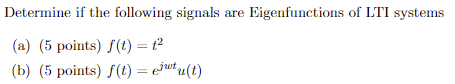 Determine if the following signals are Eigenfunctions of LTI systems

(a) (5 points) $f(t) = t^2$

(b) (5 points) $f(t) = e^{jwt}u(t)$